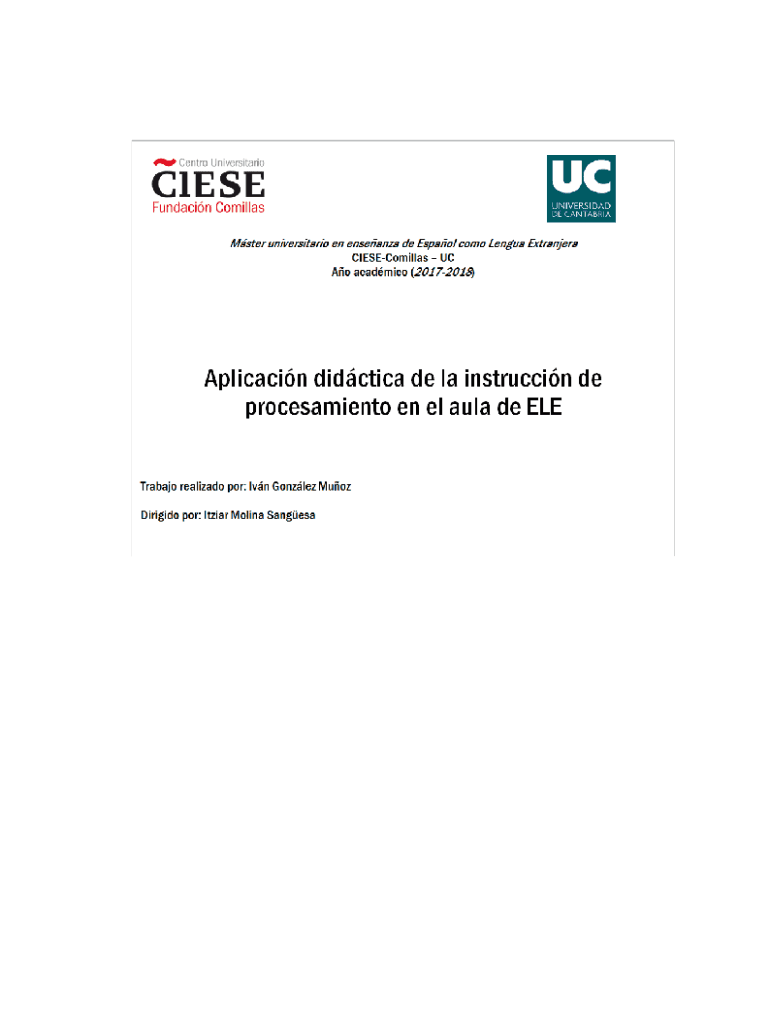 Centro Universitario
CIESE
Fundación Comillas

UC
UNIVERSIDAD DE CANTABRIA

Máster universitario en enseñanza de Español como Lengua Extranjera
CIESE-Comillas – UC
Año académico (2017-2018)

Aplicación didáctica de la instrucción de procesamiento en el aula de ELE

Trabajo realizado por: Iván González Muñoz

Dirigido por: Itziar Molina Sangüesa